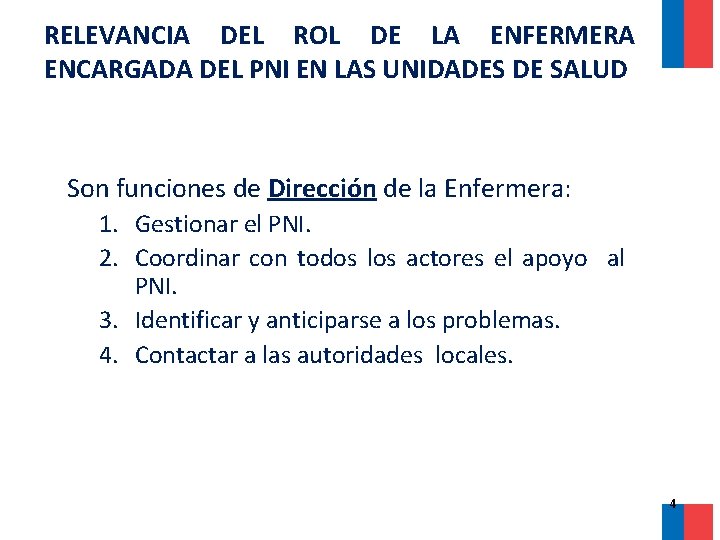 RELEVANCIA DEL ROL DE LA ENFERMERA ENCARGADA DEL PNI EN LAS UNIDADES DE SALUD

Son funciones de Dirección de la Enfermera:
1. Gestionar el PNI.
2. Coordinar con todos los actores el apoyo al PNI.
3. Identificar y anticiparse a los problemas.
4. Contactar a las autoridades locales.

4